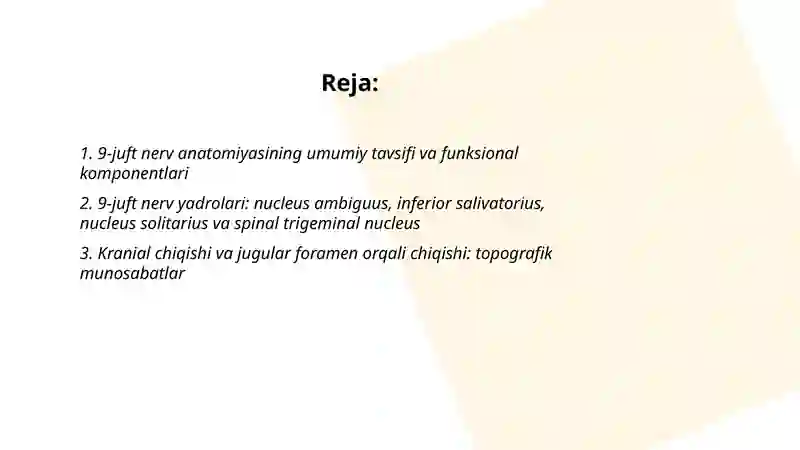 Reja:

1. 9-juft nerv anatomiyasining umumiy tavsifi va funksional komponentlari

2. 9-juft nerv yadrolari: nucleus ambiguus, inferior salivatorius, nucleus solitarius va spinal trigeminal nucleus

3. Kranial chiqishi va jugular foramen orqali chiqishi: topografik munosabatlar